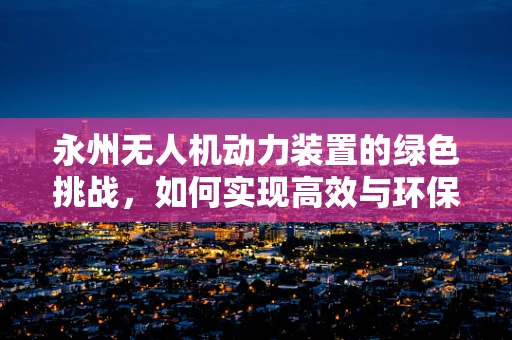 永州无人机动力装置的绿色挑战，如何实现高效与环保